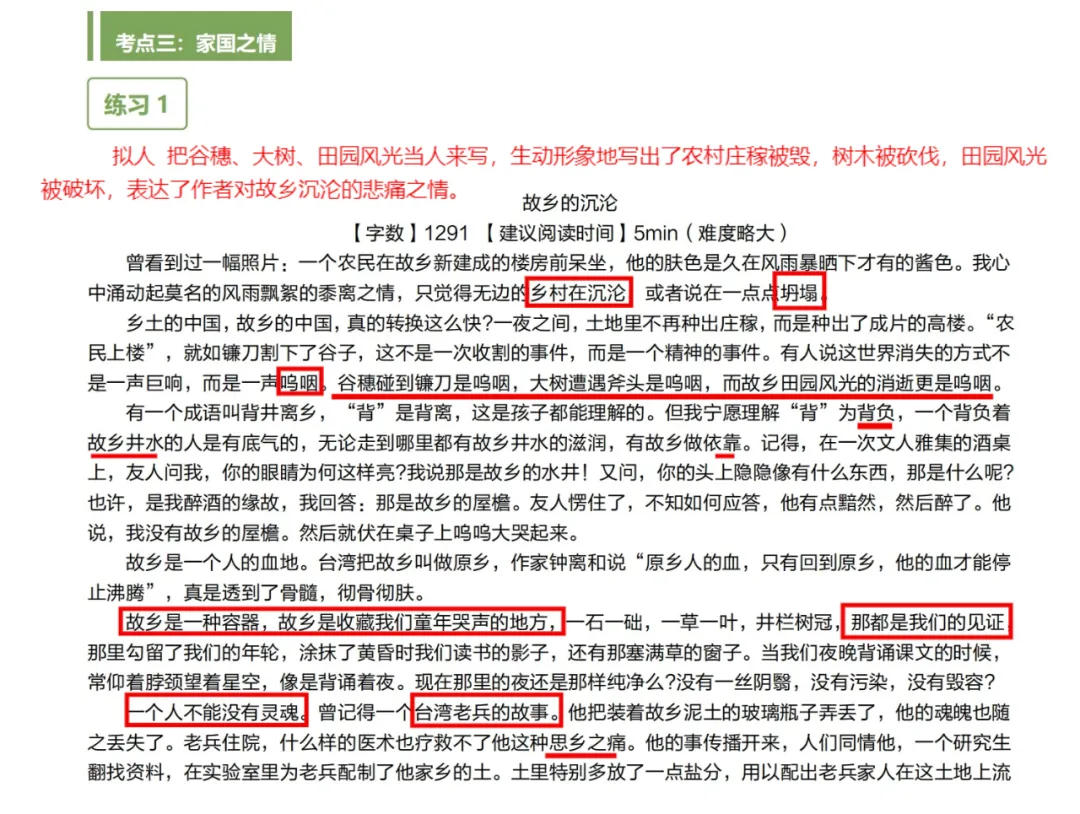 考点三：家国之情

练习 1

拟人 把谷穗、大树、田园风光当人来写，生动形象地写出了农村庄稼被毁，树木被砍伐，田园风光被破坏，表达了作者对故乡沉沦的悲痛之情。

故乡的沉沦

【字数】1291 【建议阅读时间】5min（难度略大）

曾看到过一幅照片：一个农民在故乡新建成的楼房前呆坐，他的肤色是久在风雨暴晒下才有的酱色。我心中涌动起莫名的风雨飘絮的黍离之情，只觉得无边的乡村在沉沦，或者说在一点点坍塌。

乡土的中国，故乡的中国，真的转换这么快?一夜之间，土地里不再种出庄稼，而是种出了成片的高楼。“农民上楼”，就如镰刀割下了谷子，这不是一次收割的事件，而是一个精神的事件。有人说这世界消失的方式不是一声巨响，而是一声呜咽。谷穗碰到镰刀是呜咽，大树遭遇斧头是呜咽，而故乡田园风光的消逝更是呜咽。

有一个成语叫背井离乡，“背”是背离，这是孩子都能理解的。但我宁愿理解“背”为背负，一个背负着故乡井水的人是有底气的，无论走到哪里都有故乡井水的滋润，有故乡做依靠。记得，在一次文人雅集的酒桌上，友人问我，你的眼睛为何这样亮?我说那是故乡的水井！又问，你的头上隐隐像有什么东西，那是什么呢?也许，是我醉酒的缘故，我回答：那是故乡的屋檐。友人愣住了，不知如何应答，他有点黯然，然后醉了。他说，我没有故乡的屋檐。然后就伏在桌子上呜呜大哭起来。

故乡是一个人的血地。台湾把故乡叫做原乡，作家钟离和说“原乡人的血，只有回到原乡，他的血才能停止沸腾”，真是透到了骨髓，彻骨彻肤。

故乡是一种容器，故乡是收藏我们童年哭声的地方，一石一础，一草一叶，井栏树冠，那都是我们的见证，那里勾留了我们的年轮，涂抹了黄昏时我们读书的影子，还有那塞满草的窗子。当我们夜晚背诵课文的时候，常仰着脖颈望着星空，像是背诵着夜。现在那里的夜还是那样纯净么?没有一丝阴翳，没有污染，没有毁容?

一个人不能没有灵魂。曾记得一个台湾老兵的故事。他把装着故乡泥土的玻璃瓶子弄丢了，他的魂魄也随之丢失了。老兵住院，什么样的医术也疗救不了他这种思乡之痛。他的事传播开来，人们同情他，一个研究生翻找资料，在实验室里为老兵配制了他家乡的土。土里特别多放了一点盐分，用以配出老兵家人在这土地上流